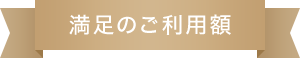 満足のご利用額